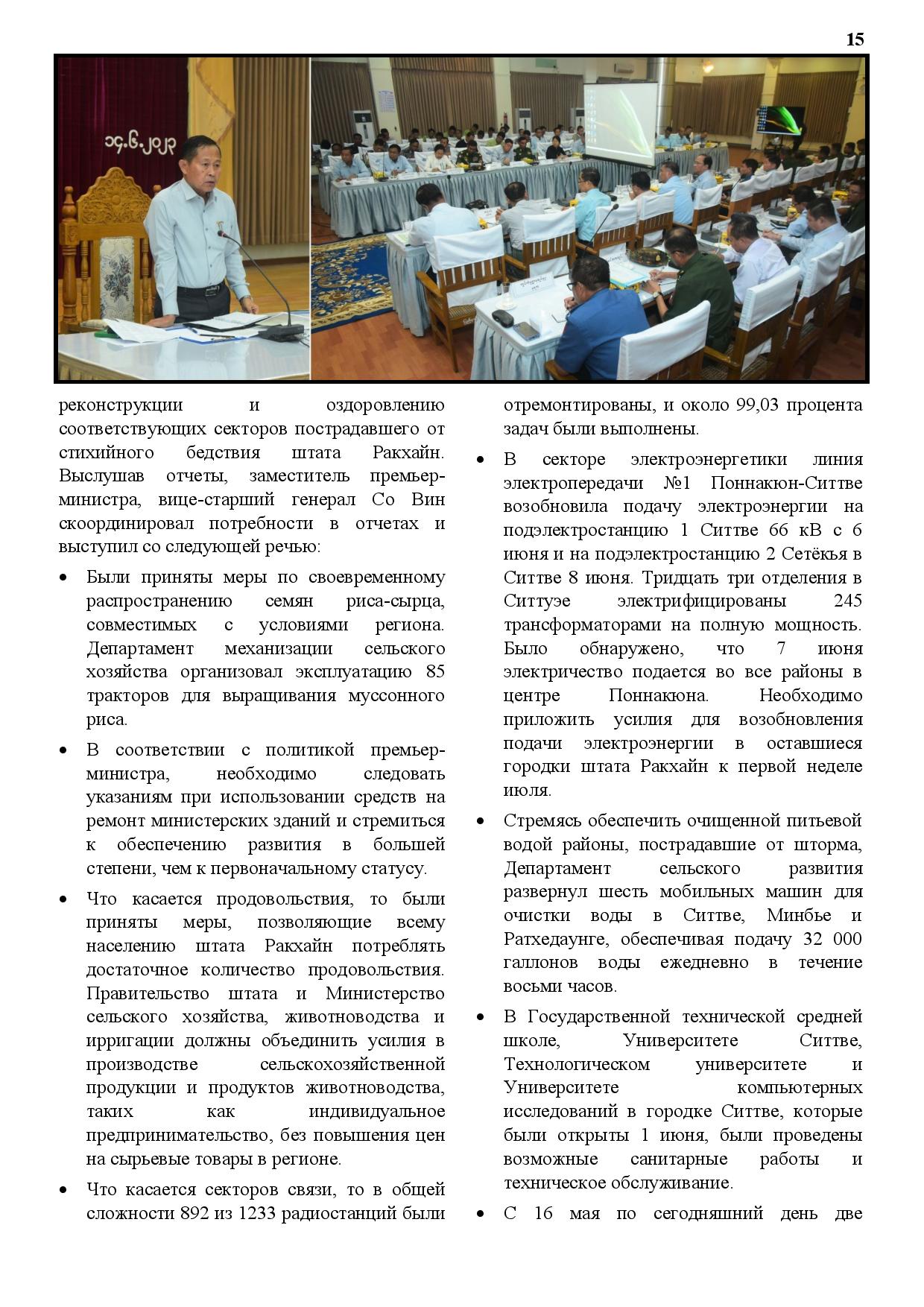 15

၁၄.၆.၂၀၂၃

реконструкции и оздоровлению соответствующих секторов пострадавшего от стихийного бедствия штата Ракхайн. Выслушав отчеты, заместитель премьер-министра, вице-старший генерал Со Вин скоординировал потребности в отчетах и выступил со следующей речью:

• Были приняты меры по своевременному распространению семян риса-сырца, совместимых с условиями региона. Департамент механизации сельского хозяйства организовал эксплуатацию 85 тракторов для выращивания муссонного риса.

• В соответствии с политикой премьер-министра, необходимо следовать указаниям при использовании средств на ремонт министерских зданий и стремиться к обеспечению развития в большей степени, чем к первоначальному статусу.

• Что касается продовольствия, то были приняты меры, позволяющие всему населению штата Ракхайн потреблять достаточное количество продовольствия. Правительство штата и Министерство сельского хозяйства, животноводства и ирригации должны объединить усилия в производстве сельскохозяйственной продукции и продуктов животноводства, таких как индивидуальное предпринимательство, без повышения цен на сырьевые товары в регионе.

• Что касается секторов связи, то в общей сложности 892 из 1233 радиостанций были отремонтированы, и около 99,03 процента задач были выполнены.

• В секторе электроэнергетики линия электропередачи №1 Поннакюн-Ситтве возобновила подачу электроэнергии на подэлектростанцию 1 Ситтве 66 кВ с 6 июня и на подэлектростанцию 2 Сетёкья в Ситтве 8 июня. Тридцать три отделения в Ситтуэе электрифицированы 245 трансформаторами на полную мощность. Было обнаружено, что 7 июня электричество подается во все районы в центре Поннакюна. Необходимо приложить усилия для возобновления подачи электроэнергии в оставшиеся городки штата Ракхайн к первой неделе июля.

• Стремясь обеспечить очищенной питьевой водой районы, пострадавшие от шторма, Департамент сельского развития развернул шесть мобильных машин для очистки воды в Ситтве, Минбье и Ратхедаунге, обеспечивая подачу 32 000 галлонов воды ежедневно в течение восьми часов.

• В Государственной технической средней школе, Университете Ситтве, Технологическом университете и Университете компьютерных исследований в городке Ситтве, которые были открыты 1 июня, были проведены возможные санитарные работы и техническое обслуживание.

• С 16 мая по сегодняшний день две